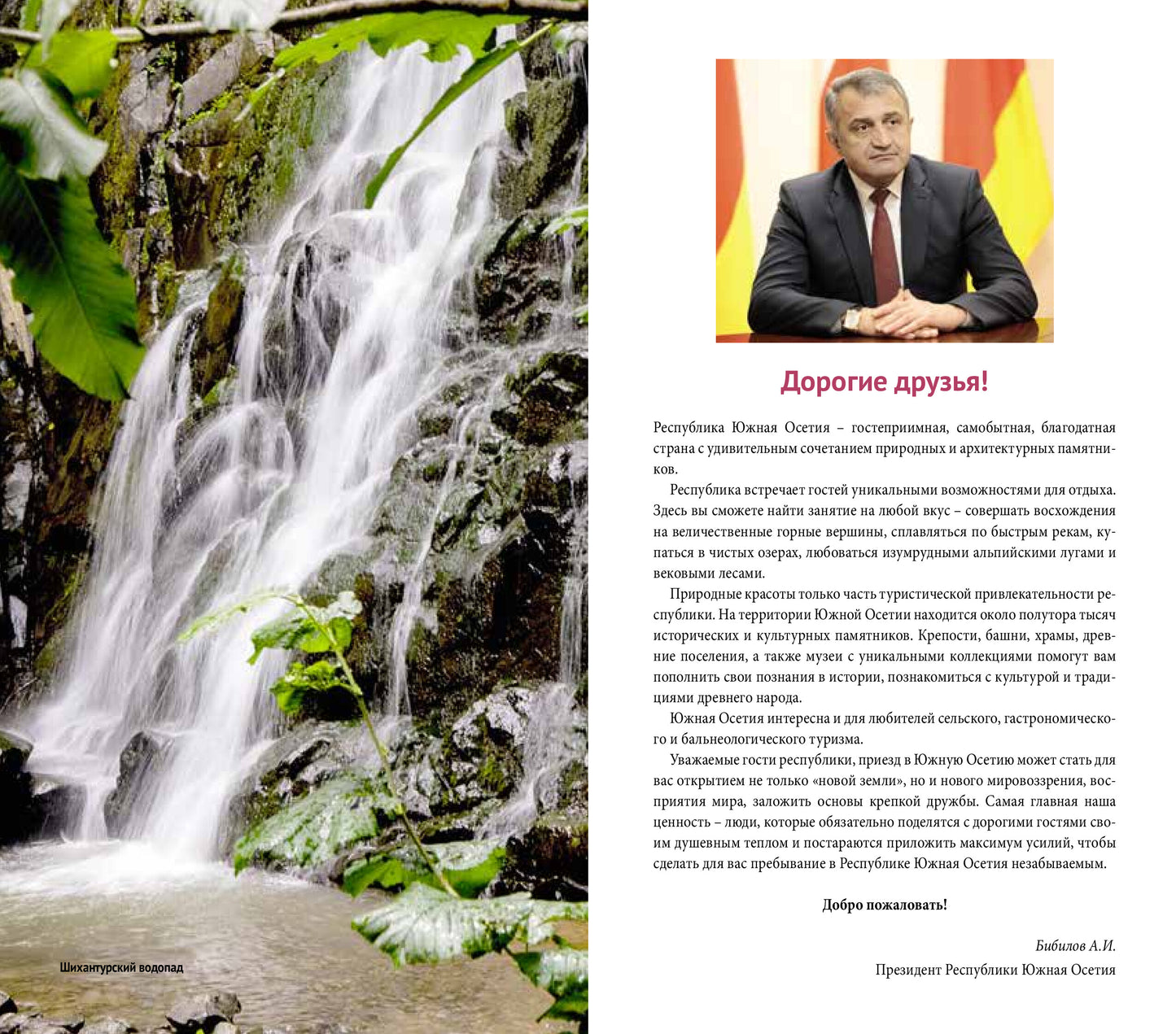 Шихантурский водопад

Дорогие друзья!

Республика Южная Осетия – гостеприимная, самобытная, благодатная страна с удивительным сочетанием природных и архитектурных памятников.

Республика встречает гостей уникальными возможностями для отдыха. Здесь вы сможете найти занятие на любой вкус – совершать восхождения на величественные горные вершины, сплавляться по быстрым рекам, купаться в чистых озерах, любоваться изумрудными альпийскими лугами и вековыми лесами.

Природные красоты только часть туристической привлекательности республики. На территории Южной Осетии находится около полутора тысяч исторических и культурных памятников. Крепости, башни, храмы, древние поселения, а также музеи с уникальными коллекциями помогут вам пополнить свои познания в истории, познакомиться с культурой и традициями древнего народа.

Южная Осетия интересна и для любителей сельского, гастрономического и бальнеологического туризма.

Уважаемые гости республики, приезд в Южную Осетию может стать для вас открытием не только «новой земли», но и нового мировоззрения, восприятия мира, заложить основы крепкой дружбы. Самая главная наша ценность – люди, которые обязательно поделятся с дорогими гостями своим душевным теплом и постараются приложить максимум усилий, чтобы сделать для вас пребывание в Республике Южная Осетия незабываемым.

Добро пожаловать!

Бибилов А.И.
Президент Республики Южная Осетия